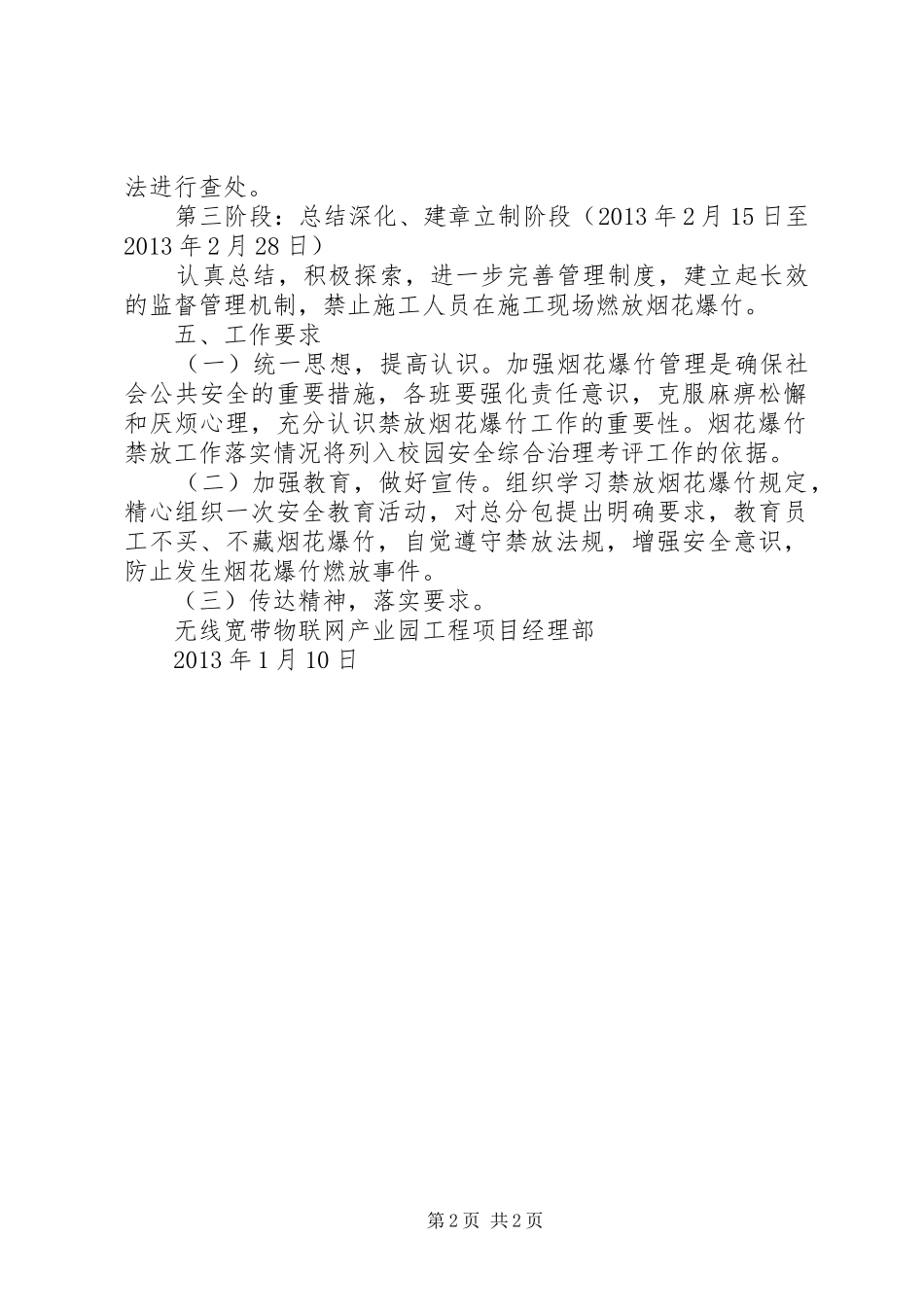 法进行查处。

第三阶段：总结深化、建章立制阶段（2013年2月15日至2013年2月28日）

认真总结，积极探索，进一步完善管理制度，建立起长效的监督管理机制，禁止施工人员在施工现场燃放烟花爆竹。

五、工作要求

（一）统一思想，提高认识。加强烟花爆竹管理是确保社会公共安全的重要措施，各班要强化责任意识，克服麻痹松懈和厌烦心理，充分认识禁放烟花爆竹工作的重要性。烟花爆竹禁放工作落实情况将列入校园安全综合治理考评工作的依据。

（二）加强教育，做好宣传。组织学习禁放烟花爆竹规定，精心组织一次安全教育活动，对总分包提出明确要求，教育员工不买、不藏烟花爆竹，自觉遵守禁放法规，增强安全意识，防止发生烟花爆竹燃放事件。

（三）传达精神，落实要求。

无线宽带物联网产业园工程项目经理部

2013年1月10日

第2页 共2页